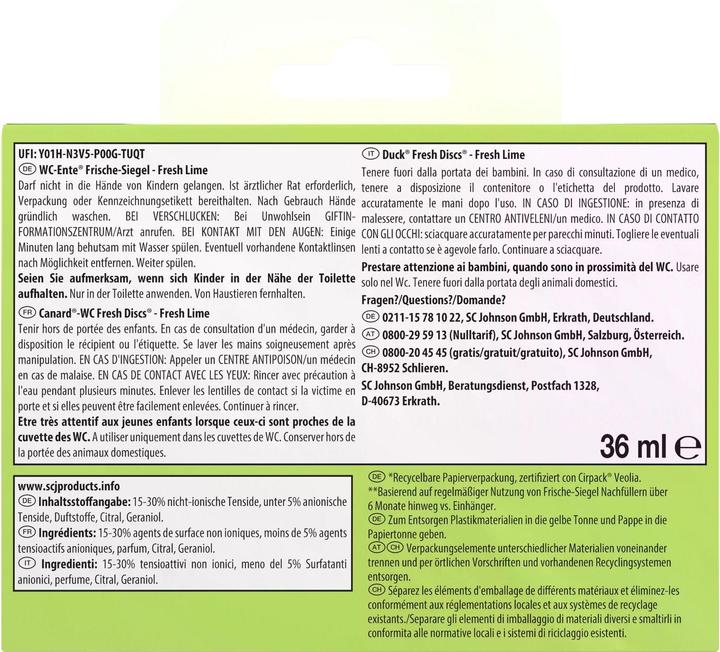 UFI: Y01H-N3V5-P00G-TUQT
DE WC-Ente® Frische-Siegel - Fresh Lime
Darf nicht in die Hände von Kindern gelangen. Ist ärztlicher Rat erforderlich, Verpackung oder Kennzeichnungsetikett bereithalten. Nach Gebrauch Hände gründlich waschen. BEI VERSCHLUCKEN: Bei Unwohlsein GIFTINFORMATIONSZENTRUM/Arzt anrufen. BEI KONTAKT MIT DEN AUGEN: Einige Minuten lang behutsam mit Wasser spülen. Eventuell vorhandene Kontaktlinsen nach Möglichkeit entfernen. Weiter spülen.
Seien Sie aufmerksam, wenn sich Kinder in der Nähe der Toilette aufhalten. Nur in der Toilette anwenden. Von Haustieren fernhalten.
FR Canard®-WC Fresh Discs® - Fresh Lime
Tenir hors de portée des enfants. En cas de consultation d'un médecin, garder à disposition le récipient ou l'étiquette. Se laver les mains soigneusement après manipulation. EN CAS D'INGESTION: Appeler un CENTRE ANTIPOISON/un médecin en cas de malaise. EN CAS DE CONTACT AVEC LES YEUX: Rincer avec précaution à l'eau pendant plusieurs minutes. Enlever les lentilles de contact si la victime en porte et si elles peuvent être facilement enlevées. Continuer à rincer.
Etre très attentif aux jeunes enfants lorsque ceux-ci sont proches de la cuvette des WC. A utiliser uniquement dans les cuvettes de WC. Conserver hors de la portée des animaux domestiques.

IT Duck® Fresh Discs® - Fresh Lime
Tenere fuori dalla portata dei bambini. In caso di consultazione di un medico, tenere a disposizione il contenitore o l'etichetta del prodotto. Lavare accuratamente le mani dopo l'uso. IN CASO DI INGESTIONE: in presenza di malessere, contattare un CENTRO ANTIVELENI/un medico. IN CASO DI CONTATTO CON GLI OCCHI: sciacquare accuratamente per parecchi minuti. Togliere le eventuali lenti a contatto se è agevole farlo. Continuare a sciacquare.
Prestare attenzione ai bambini, quando sono in prossimità del WC. Usare solo nel Wc. Tenere fuori dalla portata degli animali domestici.
Fragen?/Questions?/Domande?
DE 0211-15 78 10 22, SC Johnson GmbH, Erkrath, Deutschland.
AT 0800-29 59 13 (Nulltarif), SC Johnson GmbH, Salzburg, Österreich.
CH 0800-20 45 45 (gratis/gratuit/gratuito), SC Johnson GmbH, CH-8952 Schlieren.
SC Johnson GmbH, Beratungsdienst, Postfach 1328, D-40673 Erkrath.
36 ml ℮

www.scjproducts.info
DE Inhaltsstoffangabe: 15-30% nicht-ionische Tenside, unter 5% anionische Tenside, Duftstoffe, Citral, Geraniol.
FR Ingrédients: 15-30% agents de surface non ioniques, moins de 5% agents tensioactifs anioniques, parfum, Citral, Geraniol.
IT Ingredienti: 15-30% tensioattivi non ionici, meno del 5% Surfatanti anionici, perfume, Citral, Geraniol.

DE *Recycelbare Papierverpackung, zertifiziert con Cirpack® Veolia.
**Basierend auf regelmäßiger Nutzung von Frische-Siegel Nachfüllern über 6 Monate hinweg vs. Einhänger.
DE Zum Entsorgen Plastikmaterialien in die gelbe Tonne und Pappe in die Papiertonne geben.
AT CH Verpackungselemente unterschiedlicher Materialien voneinander trennen und per örtlichen Vorschriften und vorhandenen Recyclingsystemen entsorgen.
CH Séparez les éléments d'emballage de différents matériaux et éliminez-les conformément aux réglementations locales et aux systèmes de recyclage existants./Separare gli elementi di imballaggio di materiali diversi e smaltirli in conformita alle normative locali e i sistemi di riciclaggio esistenti.